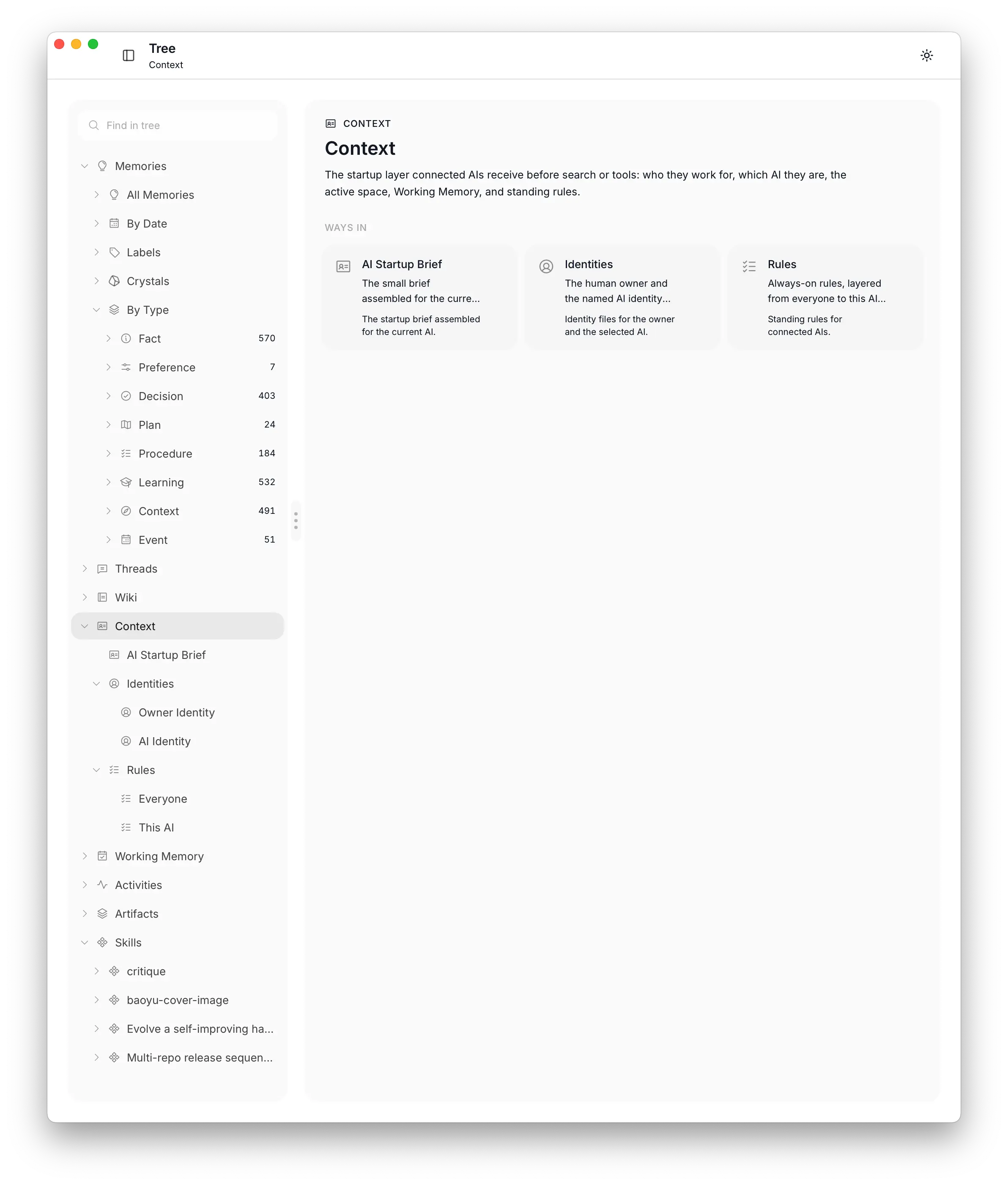 Tree
Context

Find in tree

Memories
All Memories
By Date
Labels
Crystals
By Type
Fact 570
Preference 7
Decision 403
Plan 24
Procedure 184
Learning 532
Context 491
Event 51
Threads
Wiki
Context
AI Startup Brief
Identities
Owner Identity
AI Identity
Rules
Everyone
This AI
Working Memory
Activities
Artifacts
Skills
critique
baoyu-cover-image
Evolve a self-improving ha...
Multi-repo release sequen...

CONTEXT

Context

The startup layer connected AIs receive before search or tools: who they work for, which AI they are, the active space, Working Memory, and standing rules.

WAYS IN

AI Startup Brief
The small brief assembled for the curre...
The startup brief assembled for the current AI.

Identities
The human owner and the named AI identity...
Identity files for the owner and the selected AI.

Rules
Always-on rules, layered from everyone to this AI...
Standing rules for connected AIs.